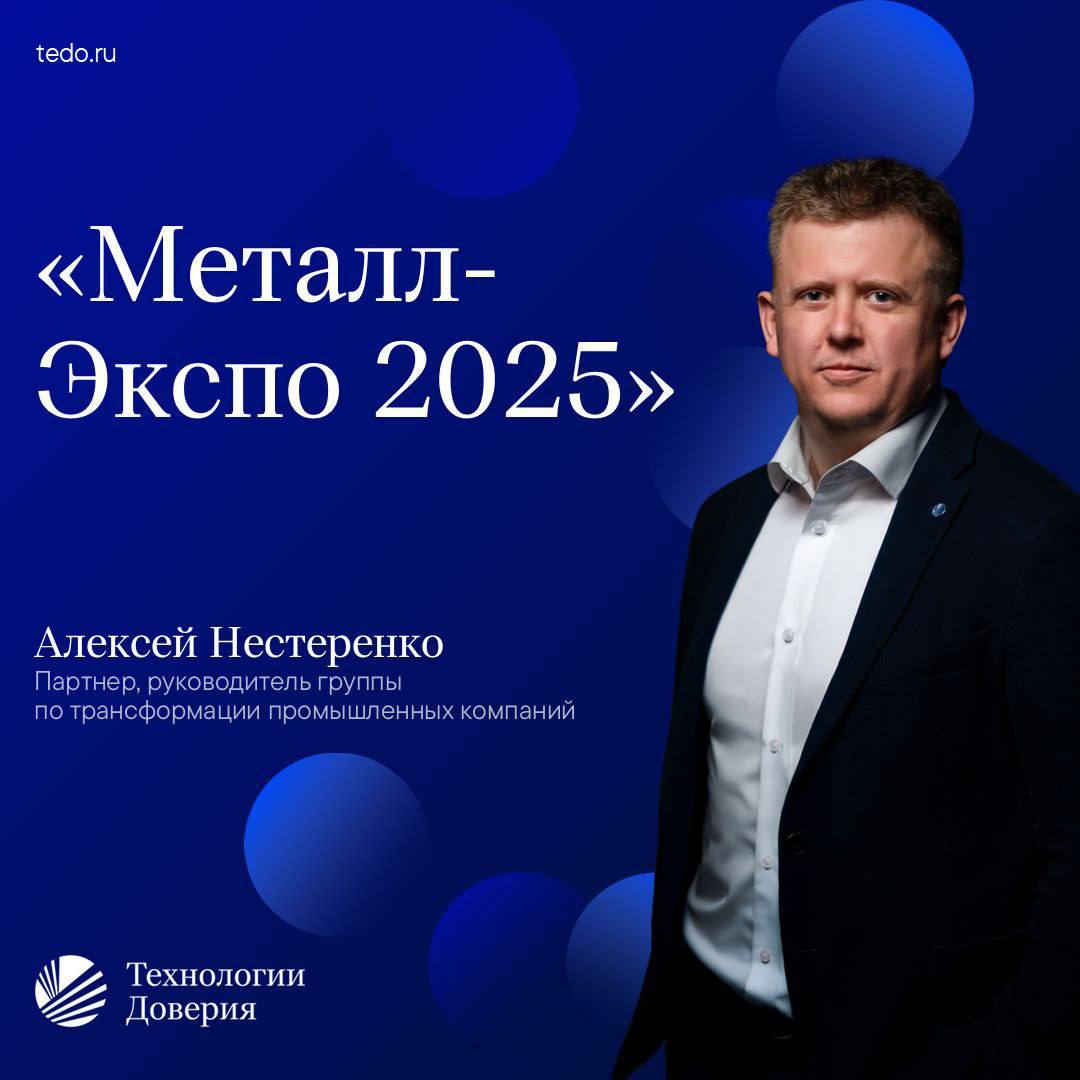 tedo.ru

«Металл-Экспо 2025»

Алексей Нестеренко
Партнер, руководитель группы по трансформации промышленных компаний

Технологии Доверия